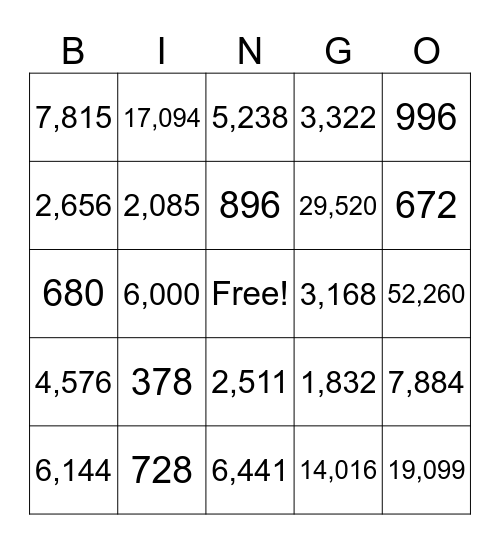 | B | I | N | G | O |
|---|---|---|---|---|
| 7,815 | 17,094 | 5,238 | 3,322 | 996 |
| 2,656 | 2,085 | 896 | 29,520 | 672 |
| 680 | 6,000 | Free! | 3,168 | 52,260 |
| 4,576 | 378 | 2,511 | 1,832 | 7,884 |
| 6,144 | 728 | 6,441 | 14,016 | 19,099 |